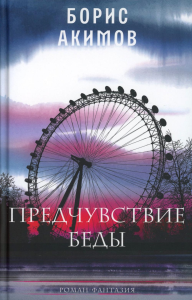 БОРИС АКИМОВ

ПРЕДЧУВСТВИЕ БЕДЫ

РОМАН-ФАНТАЗИЯ